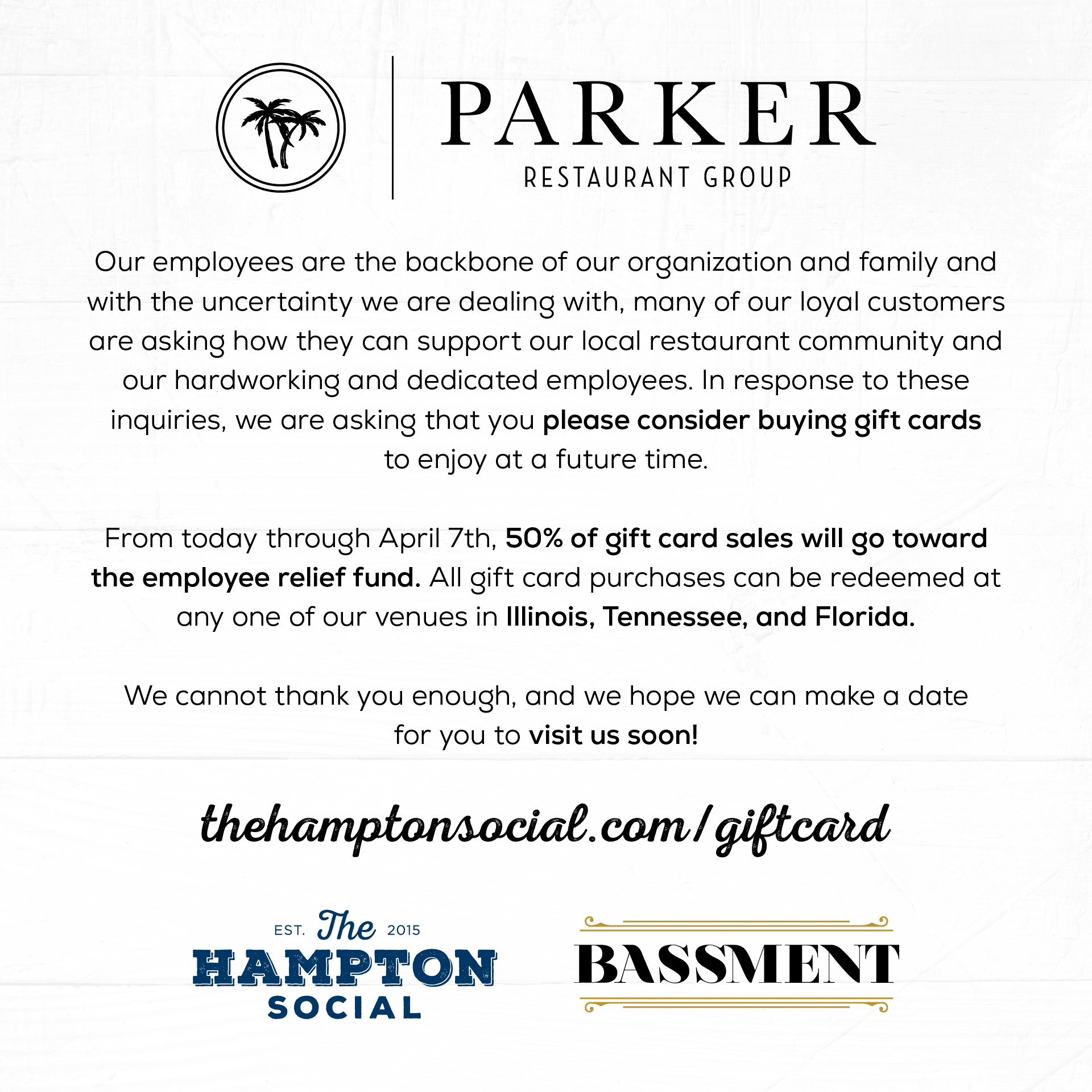 PARKER
RESTAURANT GROUP

Our employees are the backbone of our organization and family and with the uncertainty we are dealing with, many of our loyal customers are asking how they can support our local restaurant community and our hardworking and dedicated employees. In response to these inquiries, we are asking that you please consider buying gift cards to enjoy at a future time.

From today through April 7th, 50% of gift card sales will go toward the employee relief fund. All gift card purchases can be redeemed at any one of our venues in Illinois, Tennessee, and Florida.

We cannot thank you enough, and we hope we can make a date for you to visit us soon!

thehamptonsocial.com/giftcard

EST. The 2015
HAMPTON
SOCIAL

BASSMENT